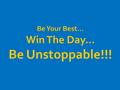 Be Your Best…
Win The Day…
Be Unstoppable!!!